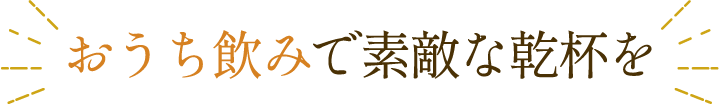 おうち飲みで素敵な乾杯を